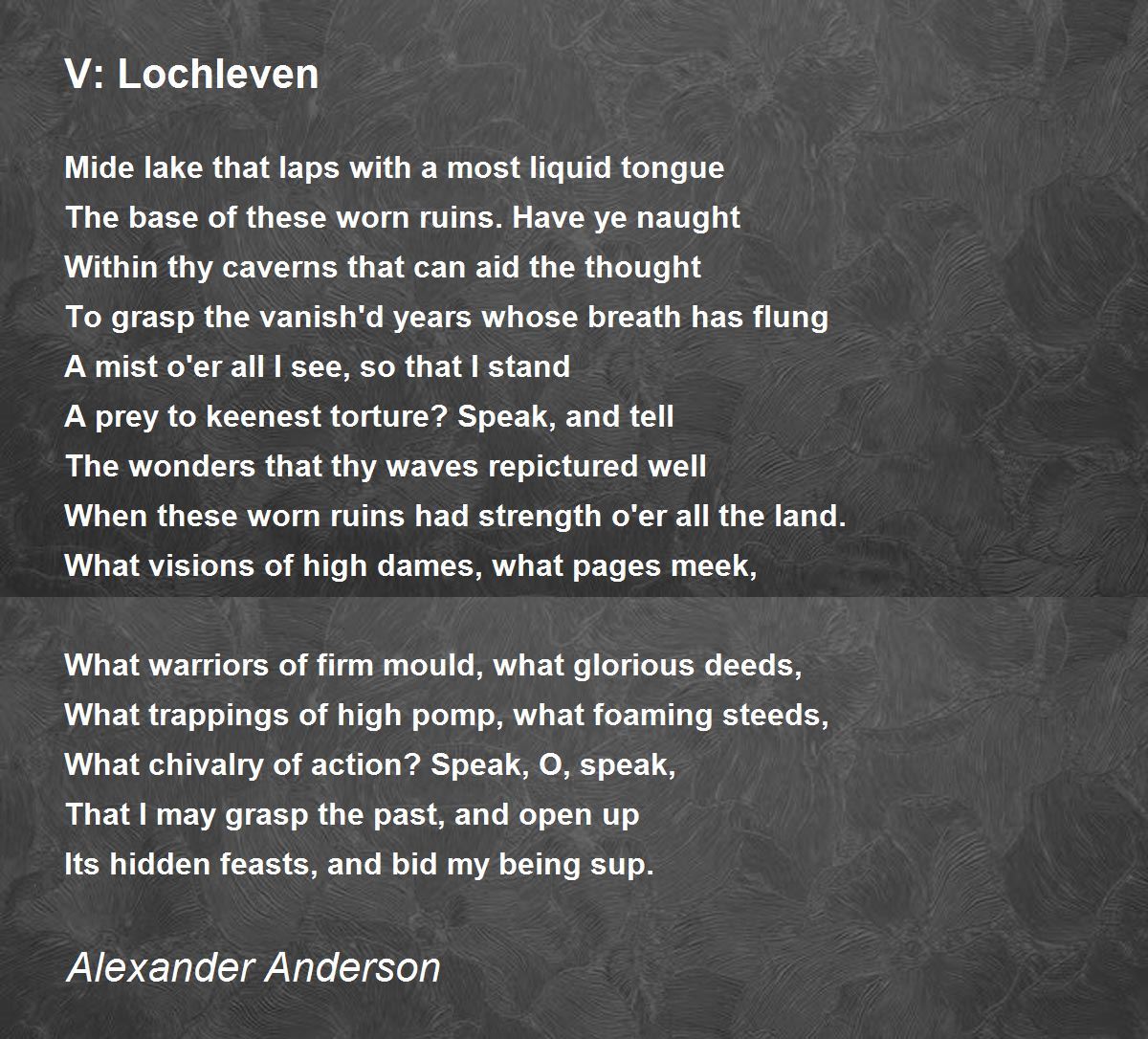 V: Lochleven

Mide lake that laps with a most liquid tongue
The base of these worn ruins. Have ye naught
Within thy caverns that can aid the thought
To grasp the vanish'd years whose breath has flung
A mist o'er all I see, so that I stand
A prey to keenest torture? Speak, and tell
The wonders that thy waves repictured well
When these worn ruins had strength o'er all the land.
What visions of high dames, what pages meek,

What warriors of firm mould, what glorious deeds,
What trappings of high pomp, what foaming steeds,
What chivalry of action? Speak, O, speak,
That I may grasp the past, and open up
Its hidden feasts, and bid my being sup.

Alexander Anderson